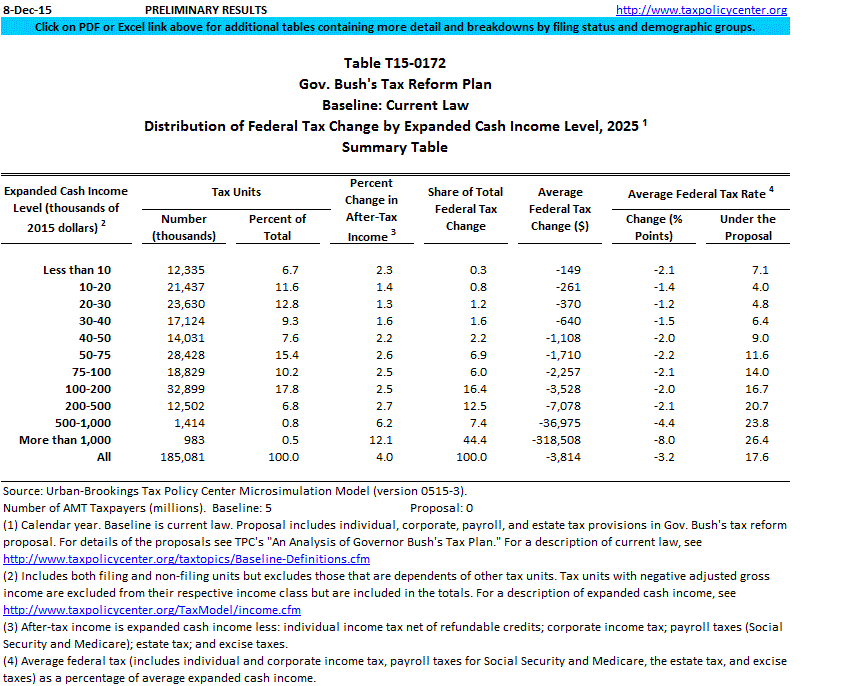 8-Dec-15 PRELIMINARY RESULTS http://www.taxpolicycenter.org

Click on PDF or Excel link above for additional tables containing more detail and breakdowns by filing status and demographic groups.

Table T15-0172
Gov. Bush's Tax Reform Plan
Baseline: Current Law
Distribution of Federal Tax Change by Expanded Cash Income Level, 2025 $^1$
Summary Table

| Expanded Cash Income Level (thousands of 2015 dollars) $^2$ | Tax Units: Number (thousands) | Tax Units: Percent of Total | Percent Change in After-Tax Income $^3$ | Share of Total Federal Tax Change | Average Federal Tax Change ($) | Average Federal Tax Rate $^4$: Change (% Points) | Average Federal Tax Rate $^4$: Under the Proposal |
|---|---|---|---|---|---|---|---|
| Less than 10 | 12,335 | 6.7 | 2.3 | 0.3 | -149 | -2.1 | 7.1 |
| 10-20 | 21,437 | 11.6 | 1.4 | 0.8 | -261 | -1.4 | 4.0 |
| 20-30 | 23,630 | 12.8 | 1.3 | 1.2 | -370 | -1.2 | 4.8 |
| 30-40 | 17,124 | 9.3 | 1.6 | 1.6 | -640 | -1.5 | 6.4 |
| 40-50 | 14,031 | 7.6 | 2.2 | 2.2 | -1,108 | -2.0 | 9.0 |
| 50-75 | 28,428 | 15.4 | 2.6 | 6.9 | -1,710 | -2.2 | 11.6 |
| 75-100 | 18,829 | 10.2 | 2.5 | 6.0 | -2,257 | -2.1 | 14.0 |
| 100-200 | 32,899 | 17.8 | 2.5 | 16.4 | -3,528 | -2.0 | 16.7 |
| 200-500 | 12,502 | 6.8 | 2.7 | 12.5 | -7,078 | -2.1 | 20.7 |
| 500-1,000 | 1,414 | 0.8 | 6.2 | 7.4 | -36,975 | -4.4 | 23.8 |
| More than 1,000 | 983 | 0.5 | 12.1 | 44.4 | -318,508 | -8.0 | 26.4 |
| All | 185,081 | 100.0 | 4.0 | 100.0 | -3,814 | -3.2 | 17.6 |

Source: Urban-Brookings Tax Policy Center Microsimulation Model (version 0515-3).
Number of AMT Taxpayers (millions). Baseline: 5 Proposal: 0
(1) Calendar year. Baseline is current law. Proposal includes individual, corporate, payroll, and estate tax provisions in Gov. Bush's tax reform proposal. For details of the proposals see TPC's "An Analysis of Governor Bush's Tax Plan." For a description of current law, see http://www.taxpolicycenter.org/taxtopics/Baseline-Definitions.cfm
(2) Includes both filing and non-filing units but excludes those that are dependents of other tax units. Tax units with negative adjusted gross income are excluded from their respective income class but are included in the totals. For a description of expanded cash income, see http://www.taxpolicycenter.org/TaxModel/income.cfm
(3) After-tax income is expanded cash income less: individual income tax net of refundable credits; corporate income tax; payroll taxes (Social Security and Medicare); estate tax; and excise taxes.
(4) Average federal tax (includes individual and corporate income tax, payroll taxes for Social Security and Medicare, the estate tax, and excise taxes) as a percentage of average expanded cash income.